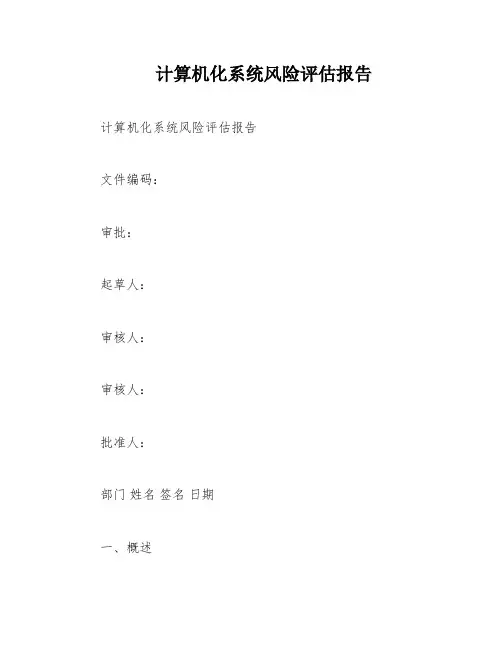 计算机化系统风险评估报告

计算机化系统风险评估报告

文件编码：

审批：

起草人：

审核人：

审核人：

批准人：

部门 姓名 签名 日期

一、概述